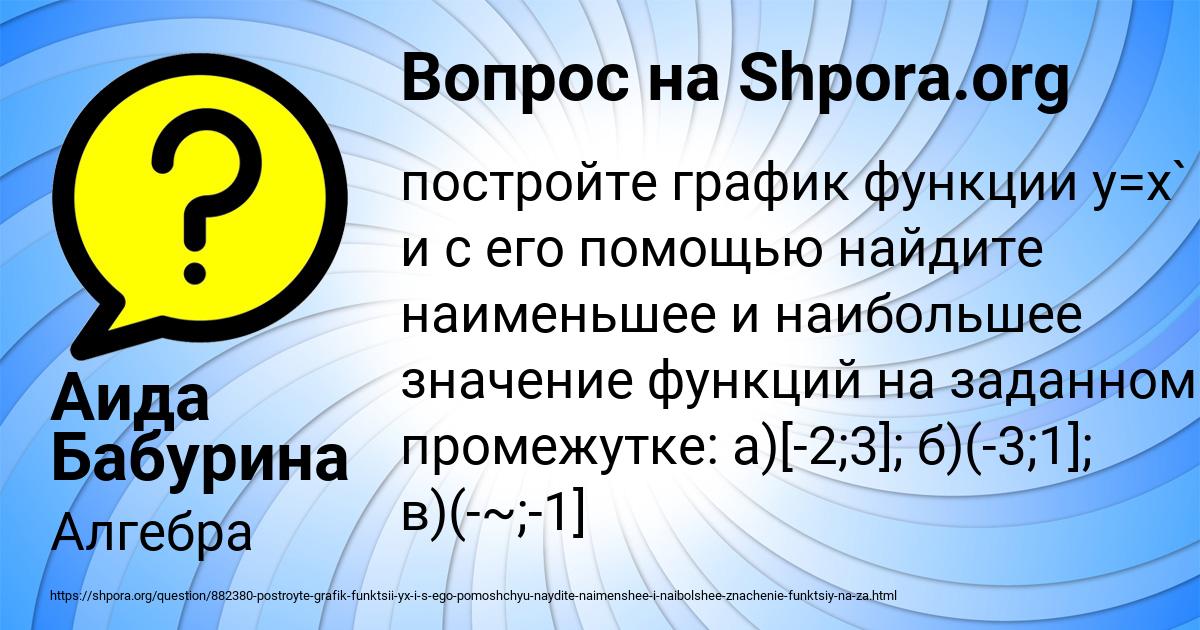 Вопрос на Shpora.org

постройте график функции y=x` и с его помощью найдите наименьшее и наибольшее значение функций на заданном промежутке: а)[-2;3]; б)(-3;1]; в)(-~;-1]

Аида Бабурина

Алгебра

https://shpora.org/question/882380-postroyte-grafik-funktsii-yx-i-s-ego-pomoshchyu-naydite-naimenshee-i-naibolshee-znachenie-funktsiy-na-za.html